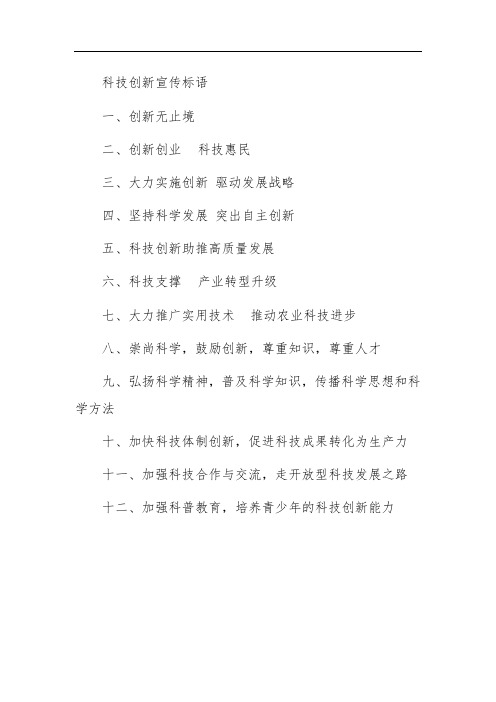 科技创新宣传标语

一、创新无止境

二、创新创业　科技惠民

三、大力实施创新 驱动发展战略

四、坚持科学发展 突出自主创新

五、科技创新助推高质量发展

六、科技支撑　产业转型升级

七、大力推广实用技术　推动农业科技进步

八、崇尚科学，鼓励创新，尊重知识，尊重人才

九、弘扬科学精神，普及科学知识，传播科学思想和科学方法

十、加快科技体制创新，促进科技成果转化为生产力

十一、加强科技合作与交流，走开放型科技发展之路

十二、加强科普教育，培养青少年的科技创新能力